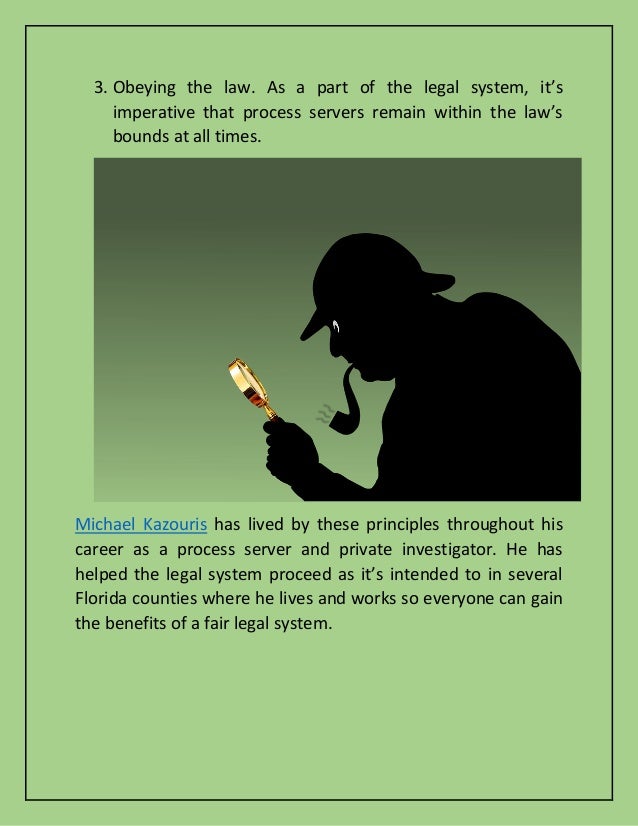 3. Obeying the law. As a part of the legal system, it's imperative that process servers remain within the law's bounds at all times.

Michael Kazouris has lived by these principles throughout his career as a process server and private investigator. He has helped the legal system proceed as it's intended to in several Florida counties where he lives and works so everyone can gain the benefits of a fair legal system.